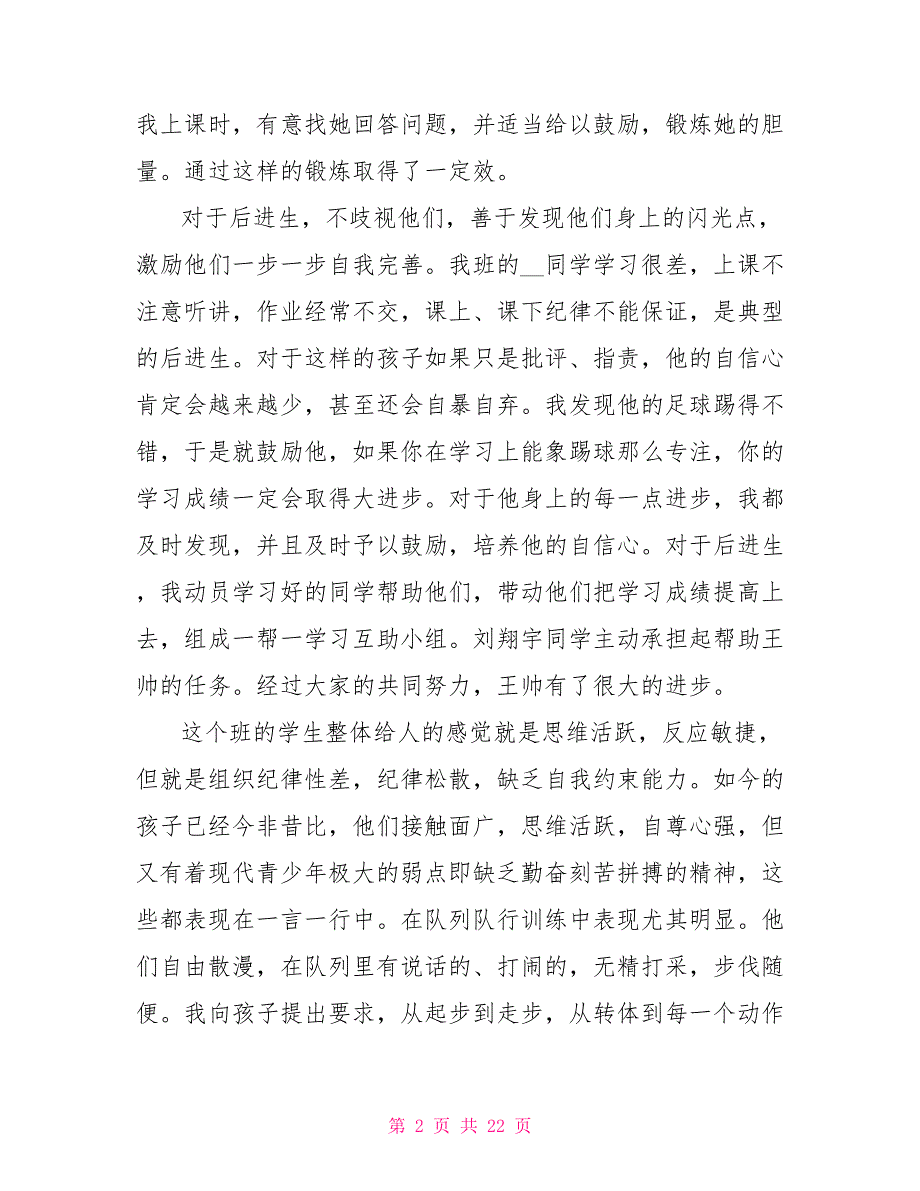 我上课时，有意找她回答问题，并适当给以鼓励，锻炼她的胆量。通过这样的锻炼取得了一定效。

对于后进生，不歧视他们，善于发现他们身上的闪光点，激励他们一步一步自我完善。我班的__同学学习很差，上课不注意听讲，作业经常不交，课上、课下纪律不能保证，是典型的后进生。对于这样的孩子如果只是批评、指责，他的自信心肯定会越来越少，甚至还会自暴自弃。我发现他的足球踢得不错，于是就鼓励他，如果你在学习上能象踢球那么专注，你的学习成绩一定会取得大进步。对于他身上的每一点进步，我都及时发现，并且及时予以鼓励，培养他的自信心。对于后进生，我动员学习好的同学帮助他们，带动他们把学习成绩提高上去，组成一帮一学习互助小组。刘翔宇同学主动承担起帮助王帅的任务。经过大家的共同努力，王帅有了很大的进步。

这个班的学生整体给人的感觉就是思维活跃，反应敏捷，但就是组织纪律性差，纪律松散，缺乏自我约束能力。如今的孩子已经今非昔比，他们接触面广，思维活跃，自尊心强，但又有着现代青少年极大的弱点即缺乏勤奋刻苦拼搏的精神，这些都表现在一言一行中。在队列队行训练中表现尤其明显。他们自由散漫，在队列里有说话的、打闹的，无精打采，步伐随便。我向孩子提出要求，从起步到走步，从转体到每一个动作

第 2 页 共 22 页